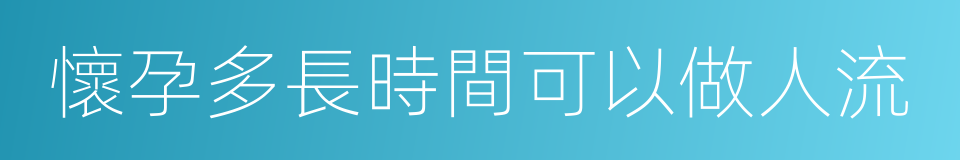 懷孕多長時間可以做人流